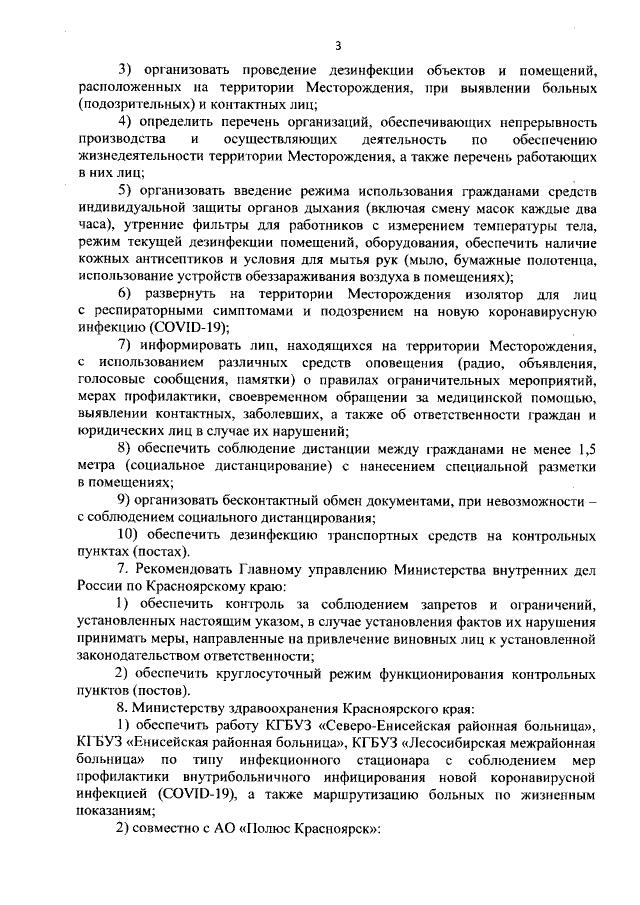 3

3) организовать проведение дезинфекции объектов и помещений, расположенных на территории Месторождения, при выявлении больных (подозрительных) и контактных лиц;

4) определить перечень организаций, обеспечивающих непрерывность производства и осуществляющих деятельность по обеспечению жизнедеятельности территории Месторождения, а также перечень работающих в них лиц;

5) организовать введение режима использования гражданами средств индивидуальной защиты органов дыхания (включая смену масок каждые два часа), утренние фильтры для работников с измерением температуры тела, режим текущей дезинфекции помещений, оборудования, обеспечить наличие кожных антисептиков и условия для мытья рук (мыло, бумажные полотенца, использование устройств обеззараживания воздуха в помещениях);

6) развернуть на территории Месторождения изолятор для лиц с респираторными симптомами и подозрением на новую коронавирусную инфекцию (COVID-19);

7) информировать лиц, находящихся на территории Месторождения, с использованием различных средств оповещения (радио, объявления, голосовые сообщения, памятки) о правилах ограничительных мероприятий, мерах профилактики, своевременном обращении за медицинской помощью, выявлении контактных, заболевших, а также об ответственности граждан и юридических лиц в случае их нарушений;

8) обеспечить соблюдение дистанции между гражданами не менее 1,5 метра (социальное дистанцирование) с нанесением специальной разметки в помещениях;

9) организовать бесконтактный обмен документами, при невозможности – с соблюдением социального дистанцирования;

10) обеспечить дезинфекцию транспортных средств на контрольных пунктах (постах).

7. Рекомендовать Главному управлению Министерства внутренних дел России по Красноярскому краю:

1) обеспечить контроль за соблюдением запретов и ограничений, установленных настоящим указом, в случае установления фактов их нарушения принимать меры, направленные на привлечение виновных лиц к установленной законодательством ответственности;

2) обеспечить круглосуточный режим функционирования контрольных пунктов (постов).

8. Министерству здравоохранения Красноярского края:

1) обеспечить работу КГБУЗ «Северо-Енисейская районная больница», КГБУЗ «Енисейская районная больница», КГБУЗ «Лесосибирская межрайонная больница» по типу инфекционного стационара с соблюдением мер профилактики внутрибольничного инфицирования новой коронавирусной инфекцией (COVID-19), а также маршрутизацию больных по жизненным показаниям;

2) совместно с АО «Полюс Красноярск»: